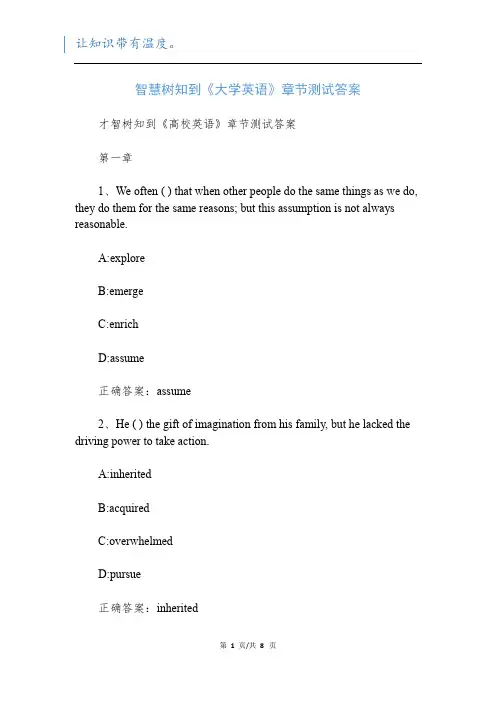 让知识带有温度。

智慧树知到《大学英语》章节测试答案

才智树知到《高校英语》章节测试答案

第一章

1、We often ( ) that when other people do the same things as we do, they do them for the same reasons; but this assumption is not always reasonable.

A:explore

B:emerge

C:enrich

D:assume

正确答案：assume

2、He ( ) the gift of imagination from his family, but he lacked the driving power to take action.

A:inherited

B:acquired

C:overwhelmed

D:pursue

正确答案：inherited

第 1 页/共 8 页